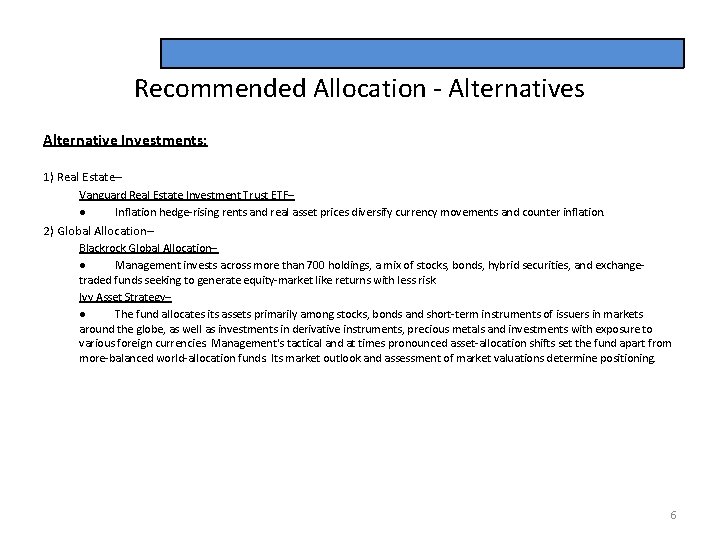 Recommended Allocation - Alternatives

Alternative Investments:

1) Real Estate–

Vanguard Real Estate Investment Trust ETF–

● Inflation hedge-rising rents and real asset prices diversify currency movements and counter inflation.

2) Global Allocation–

Blackrock Global Allocation–

● Management invests across more than 700 holdings, a mix of stocks, bonds, hybrid securities, and exchange-traded funds seeking to generate equity-market like returns with less risk

Ivy Asset Strategy–

● The fund allocates its assets primarily among stocks, bonds and short-term instruments of issuers in markets around the globe, as well as investments in derivative instruments, precious metals and investments with exposure to various foreign currencies. Management's tactical and at times pronounced asset-allocation shifts set the fund apart from more-balanced world-allocation funds. Its market outlook and assessment of market valuations determine positioning.

6